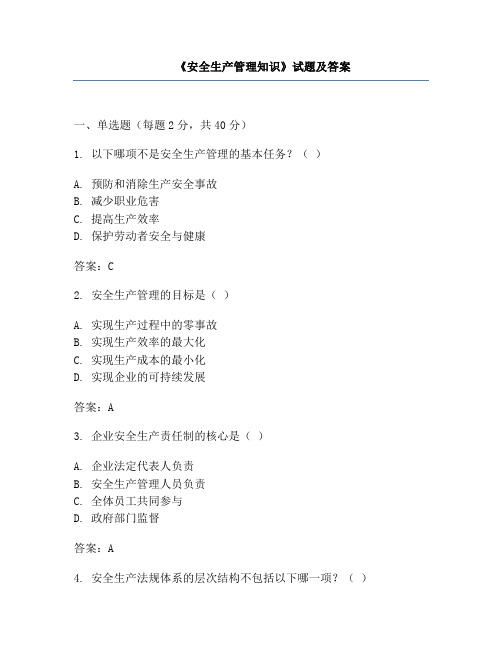 《安全生产管理知识》试题及答案

一、单选题（每题 2 分，共 40 分）

1. 以下哪项不是安全生产管理的基本任务？（ ）

A. 预防和消除生产安全事故
B. 减少职业危害
C. 提高生产效率
D. 保护劳动者安全与健康

答案：C

2. 安全生产管理的目标是（ ）

A. 实现生产过程中的零事故
B. 实现生产效率的最大化
C. 实现生产成本的最小化
D. 实现企业的可持续发展

答案：A

3. 企业安全生产责任制的核心是（ ）

A. 企业法定代表人负责
B. 安全生产管理人员负责
C. 全体员工共同参与
D. 政府部门监督

答案：A

4. 安全生产法规体系的层次结构不包括以下哪一项？（ ）